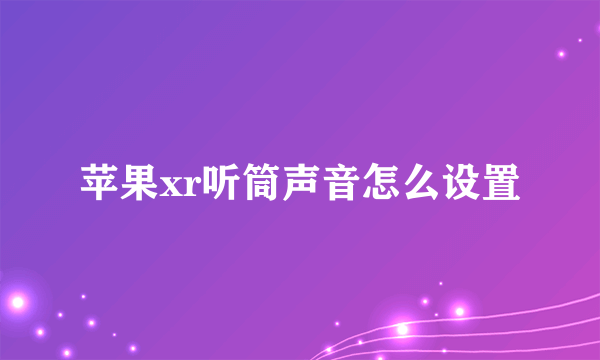 苹果xr听筒声音怎么设置